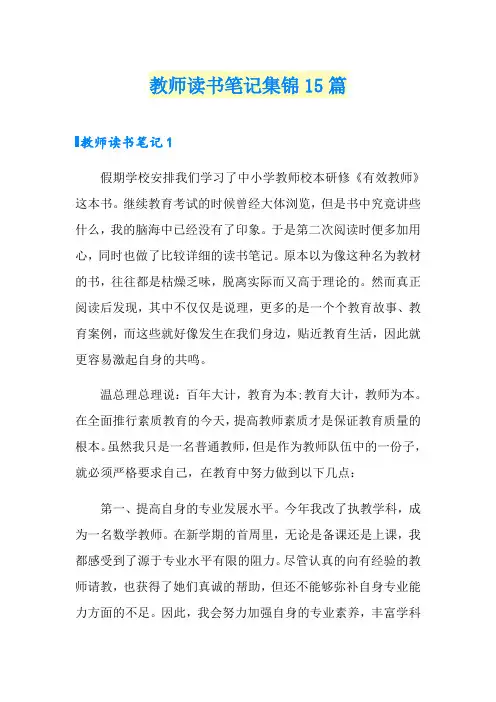 教师读书笔记集锦15篇

教师读书笔记1

假期学校安排我们学习了中小学教师校本研修《有效教师》这本书。继续教育考试的时候曾经大体浏览，但是书中究竟讲些什么，我的脑海中已经没有了印象。于是第二次阅读时便多加用心，同时也做了比较详细的读书笔记。原本以为像这种名为教材的书，往往都是枯燥乏味，脱离实际而又高于理论的。然而真正阅读后发现，其中不仅仅是说理，更多的是一个个教育故事、教育案例，而这些就好像发生在我们身边，贴近教育生活，因此就更容易激起自身的共鸣。

温总理总理说：百年大计，教育为本;教育大计，教师为本。在全面推行素质教育的今天，提高教师素质才是保证教育质量的根本。虽然我只是一名普通教师，但是作为教师队伍中的一份子，就必须严格要求自己，在教育中努力做到以下几点：

第一、提高自身的专业发展水平。今年我改了执教学科，成为一名数学教师。在新学期的首周里，无论是备课还是上课，我都感受到了源于专业水平有限的阻力。尽管认真的向有经验的教师请教，也获得了她们真诚的帮助，但还不能够弥补自身专业能力方面的不足。因此，我会努力加强自身的专业素养，丰富学科